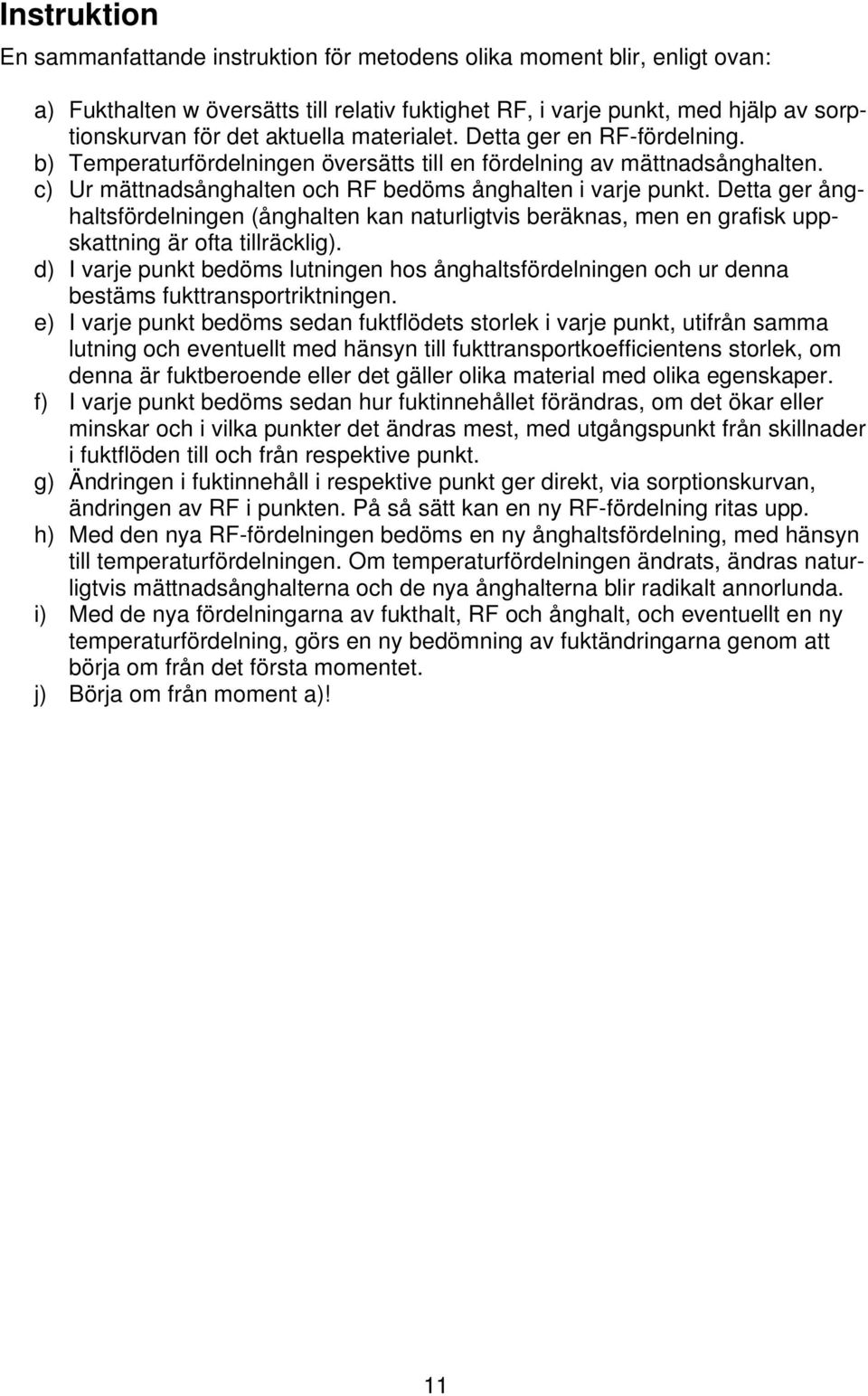 Instruktion

En sammanfattande instruktion för metodens olika moment blir, enligt ovan:

a) Fukthalten w översätts till relativ fuktighet RF, i varje punkt, med hjälp av sorptionskurvan för det aktuella materialet. Detta ger en RF-fördelning.
b) Temperaturfördelningen översätts till en fördelning av mättnadsånghalten.
c) Ur mättnadsånghalten och RF bedöms ånghalten i varje punkt. Detta ger ånghaltsfördelningen (ånghalten kan naturligtvis beräknas, men en grafisk uppskattning är ofta tillräcklig).
d) I varje punkt bedöms lutningen hos ånghaltsfördelningen och ur denna bestäms fukttransportriktningen.
e) I varje punkt bedöms sedan fuktflödets storlek i varje punkt, utifrån samma lutning och eventuellt med hänsyn till fukttransportkoefficientens storlek, om denna är fuktberoende eller det gäller olika material med olika egenskaper.
f) I varje punkt bedöms sedan hur fuktinnehållet förändras, om det ökar eller minskar och i vilka punkter det ändras mest, med utgångspunkt från skillnader i fuktflöden till och från respektive punkt.
g) Ändringen i fuktinnehåll i respektive punkt ger direkt, via sorptionskurvan, ändringen av RF i punkten. På så sätt kan en ny RF-fördelning ritas upp.
h) Med den nya RF-fördelningen bedöms en ny ånghaltsfördelning, med hänsyn till temperaturfördelningen. Om temperaturfördelningen ändrats, ändras naturligtvis mättnadsånghalterna och de nya ånghalterna blir radikalt annorlunda.
i) Med de nya fördelningarna av fukthalt, RF och ånghalt, och eventuellt en ny temperaturfördelning, görs en ny bedömning av fuktändringarna genom att börja om från det första momentet.
j) Börja om från moment a)!

11